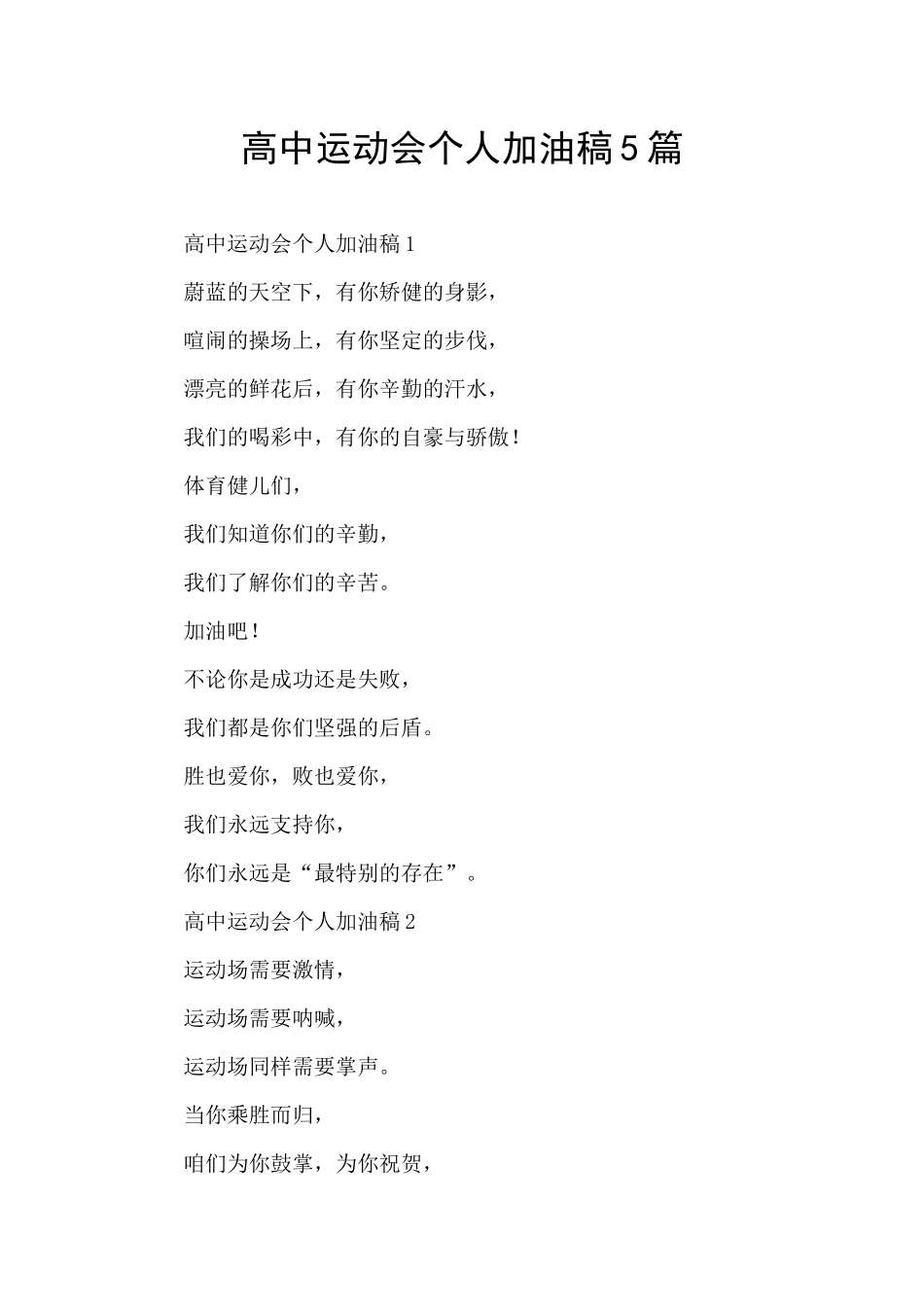 高中运动会个人加油稿5篇

高中运动会个人加油稿1

蔚蓝的天空下，有你矫健的身影，

喧闹的操场上，有你坚定的步伐，

漂亮的鲜花后，有你辛勤的汗水，

我们的喝彩中，有你的自豪与骄傲！

体育健儿们，

我们知道你们的辛勤，

我们了解你们的辛苦。

加油吧！

不论你是成功还是失败，

我们都是你们坚强的后盾。

胜也爱你，败也爱你，

我们永远支持你，

你们永远是“最特别的存在”。

高中运动会个人加油稿2

运动场需要激情，

运动场需要呐喊，

运动场同样需要掌声。

当你乘胜而归，

咱们为你鼓掌，为你祝贺，